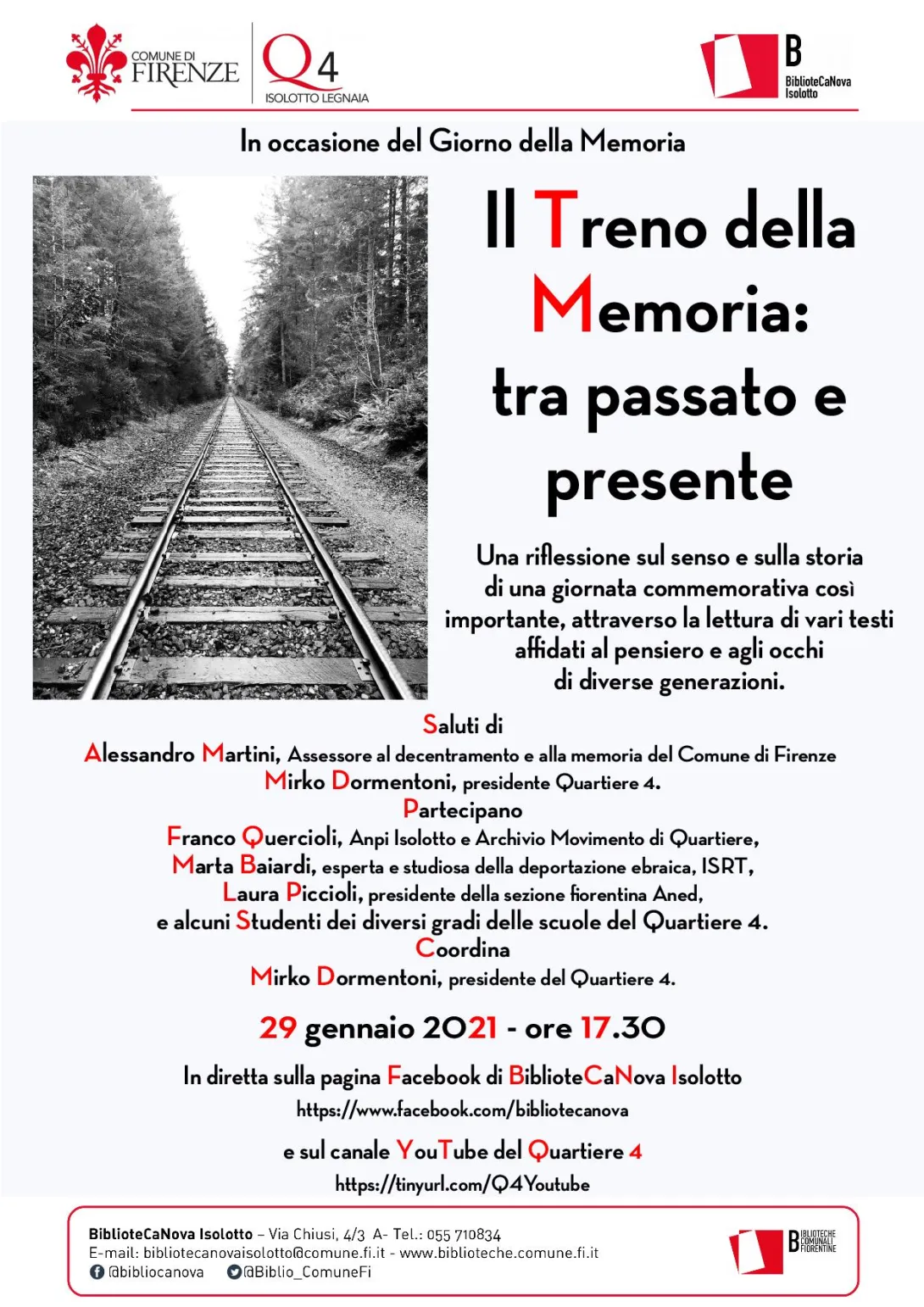 COMUNE DI FIRENZE

Q4 ISOLOTTO LEGNAIA

B BiblioteCaNova Isolotto

In occasione del Giorno della Memoria

Il Treno della Memoria: tra passato e presente

Una riflessione sul senso e sulla storia di una giornata commemorativa così importante, attraverso la lettura di vari testi affidati al pensiero e agli occhi di diverse generazioni.

Saluti di
Alessandro Martini, Assessore al decentramento e alla memoria del Comune di Firenze
Mirko Dormentoni, presidente Quartiere 4.
Partecipano
Franco Quercioli, Anpi Isolotto e Archivio Movimento di Quartiere,
Marta Baiardi, esperta e studiosa della deportazione ebraica, ISRT,
Laura Piccioli, presidente della sezione fiorentina Aned,
e alcuni Studenti dei diversi gradi delle scuole del Quartiere 4.
Coordina
Mirko Dormentoni, presidente del Quartiere 4.

29 gennaio 2021 - ore 17.30

In diretta sulla pagina Facebook di BiblioteCaNova Isolotto
https://www.facebook.com/bibliotecanova

e sul canale YouTube del Quartiere 4
https://tinyurl.com/Q4Youtube

BiblioteCaNova Isolotto – Via Chiusi, 4/3 A- Tel.: 055 710834
E-mail: bibliotecanovaisolotto@comune.fi.it - www.biblioteche.comune.fi.it
@bibliocanova @Biblio_ComuneFi

B IBLIOTECHE COMUNALI FIORENTINE